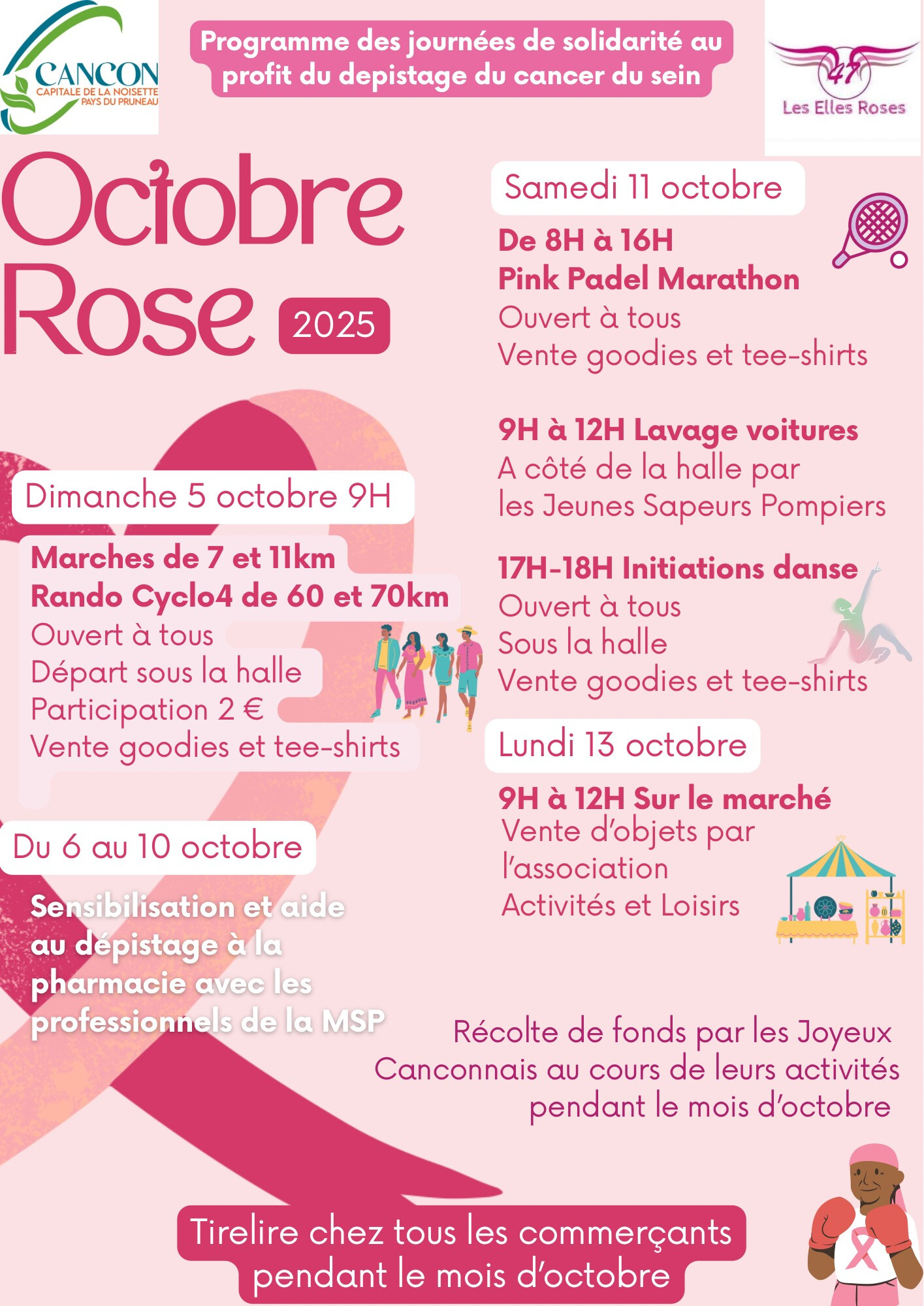 CANCON
CAPITALE DE LA NOISETTE
PAYS DU PRUNEAU

Programme des journées de solidarité au profit du depistage du cancer du sein

47
Les Elles Roses

Octobre Rose 2025

Dimanche 5 octobre 9H

Marches de 7 et 11km
Rando Cyclo4 de 60 et 70km
Ouvert à tous
Départ sous la halle
Participation 2 €
Vente goodies et tee-shirts

Du 6 au 10 octobre

Sensibilisation et aide au dépistage à la pharmacie avec les professionnels de la MSP

Samedi 11 octobre

De 8H à 16H
Pink Padel Marathon
Ouvert à tous
Vente goodies et tee-shirts

9H à 12H Lavage voitures
A côté de la halle par les Jeunes Sapeurs Pompiers

17H-18H Initiations danse
Ouvert à tous
Sous la halle
Vente goodies et tee-shirts

Lundi 13 octobre

9H à 12H Sur le marché
Vente d'objets par l'association
Activités et Loisirs

Récolte de fonds par les Joyeux Canconnais au cours de leurs activités pendant le mois d'octobre

Tirelire chez tous les commerçants pendant le mois d'octobre